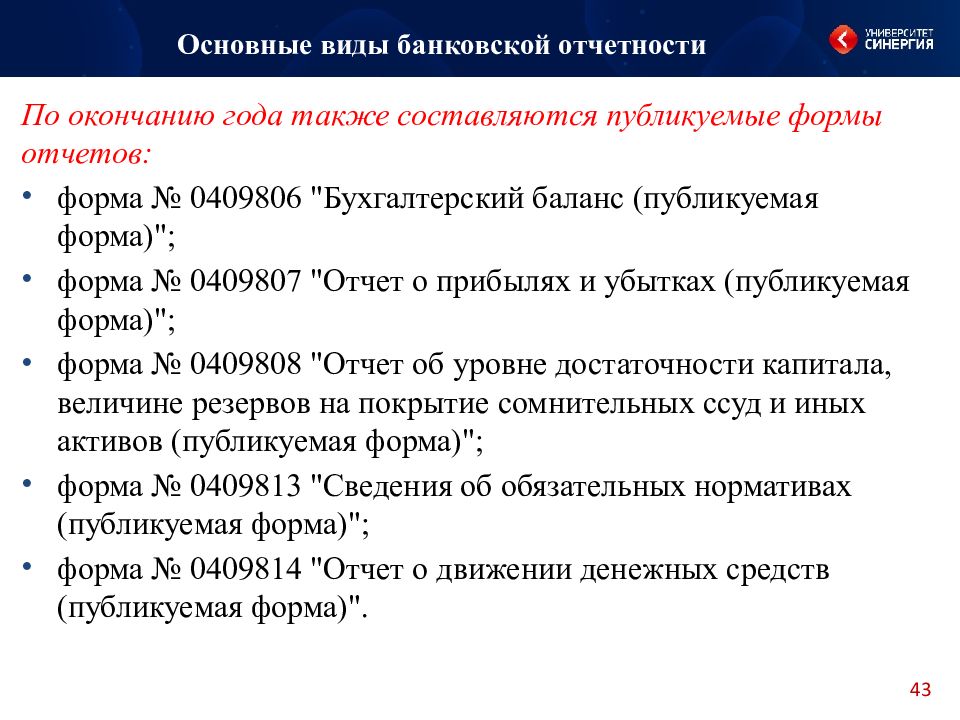 Основные виды банковской отчетности

УНИВЕРСИТЕТ СИНЕРГИЯ

По окончанию года также составляются публикуемые формы отчетов:

• форма № 0409806 "Бухгалтерский баланс (публикуемая форма)";
• форма № 0409807 "Отчет о прибылях и убытках (публикуемая форма)";
• форма № 0409808 "Отчет об уровне достаточности капитала, величине резервов на покрытие сомнительных ссуд и иных активов (публикуемая форма)";
• форма № 0409813 "Сведения об обязательных нормативах (публикуемая форма)";
• форма № 0409814 "Отчет о движении денежных средств (публикуемая форма)".

43